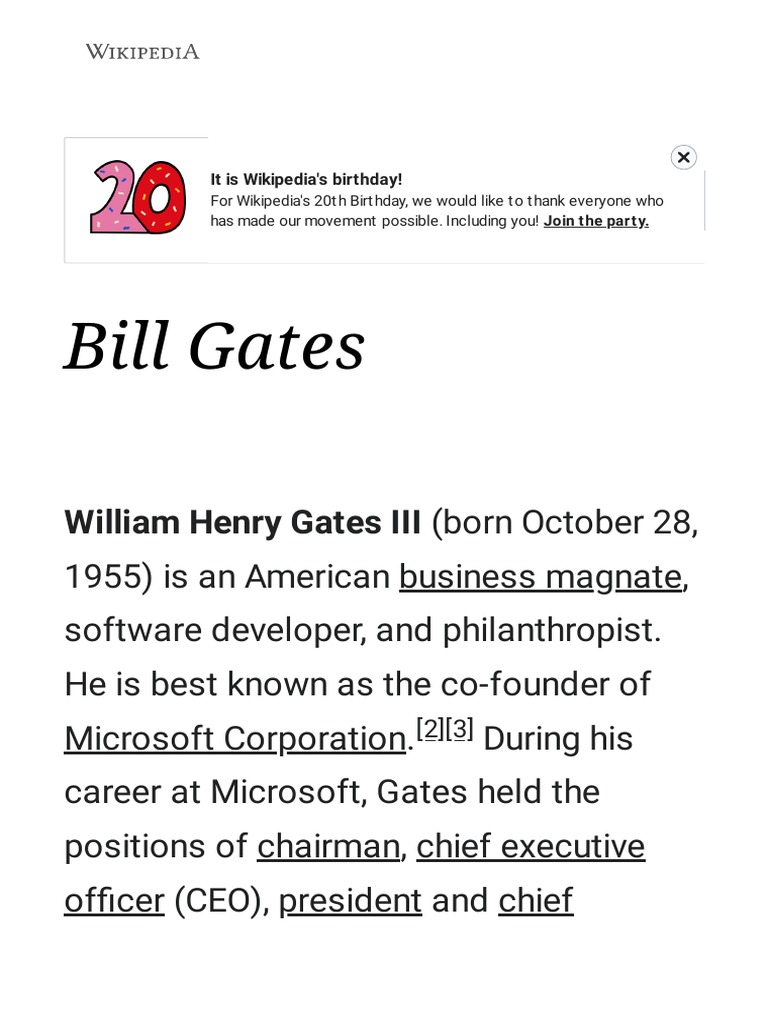 WIKIPEDIA

20

It is Wikipedia's birthday!

For Wikipedia's 20th Birthday, we would like to thank everyone who has made our movement possible. Including you! Join the party.

Bill Gates

William Henry Gates III (born October 28, 1955) is an American business magnate, software developer, and philanthropist. He is best known as the co-founder of Microsoft Corporation.$^{[2][3]}$ During his career at Microsoft, Gates held the positions of chairman, chief executive officer (CEO), president and chief